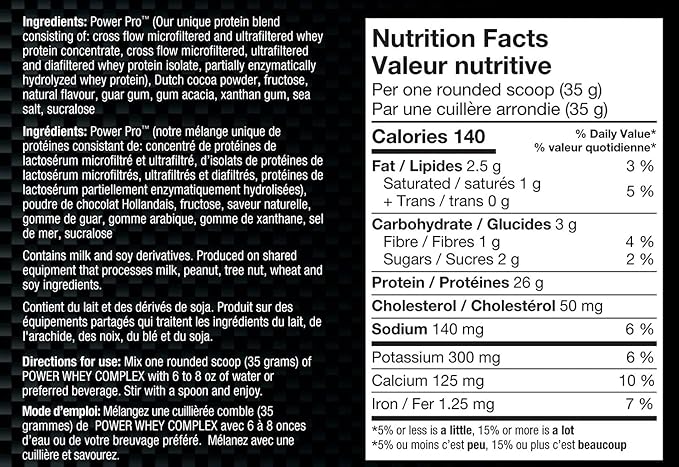 Ingredients: Power Pro™ (Our unique protein blend consisting of: cross flow microfiltered and ultrafiltered whey protein concentrate, cross flow microfiltered, ultrafiltered and diafiltered whey protein isolate, partially enzymatically hydrolyzed whey protein), Dutch cocoa powder, fructose, natural flavour, guar gum, gum acacia, xanthan gum, sea salt, sucralose

Ingrédients: Power Pro™ (notre mélange unique de protéines consistant de: concentré de protéines de lactosérum microfiltré et ultrafiltré, d'isolats de protéines de lactosérum microfiltrés, ultrafiltrés et diafiltrés, protéines de lactosérum partiellement enzymatiquement hydrolisées), poudre de chocolat Hollandais, fructose, saveur naturelle, gomme de guar, gomme arabique, gomme de xanthane, sel de mer, sucralose

Contains milk and soy derivatives. Produced on shared equipment that processes milk, peanut, tree nut, wheat and soy ingredients.

Contient du lait et des dérivés de soja. Produit sur des équipements partagés qui traitent les ingrédients du lait, de l'arachide, des noix, du blé et du soja.

Directions for use: Mix one rounded scoop (35 grams) of POWER WHEY COMPLEX with 6 to 8 oz of water or preferred beverage. Stir with a spoon and enjoy.

Mode d'emploi: Mélangez une cuillièrée comble (35 grammes) de POWER WHEY COMPLEX avec 6 à 8 onces d'eau ou de votre breuvage préféré. Mélanez avec une cuillière et savourez.

Nutrition Facts
Valeur nutritive
Per one rounded scoop (35 g)
Par une cuillère arrondie (35 g)

Calories 140
% Daily Value*
% valeur quotidienne*

Fat / Lipides 2.5 g 3 %
Saturated / saturés 1 g
+ Trans / trans 0 g 5 %

Carbohydrate / Glucides 3 g
Fibre / Fibres 1 g 4 %
Sugars / Sucres 2 g 2 %

Protein / Protéines 26 g

Cholesterol / Cholestérol 50 mg

Sodium 140 mg 6 %

Potassium 300 mg 6 %
Calcium 125 mg 10 %
Iron / Fer 1.25 mg 7 %

*5% or less is a little, 15% or more is a lot
*5% ou moins c'est peu, 15% ou plus c'est beaucoup